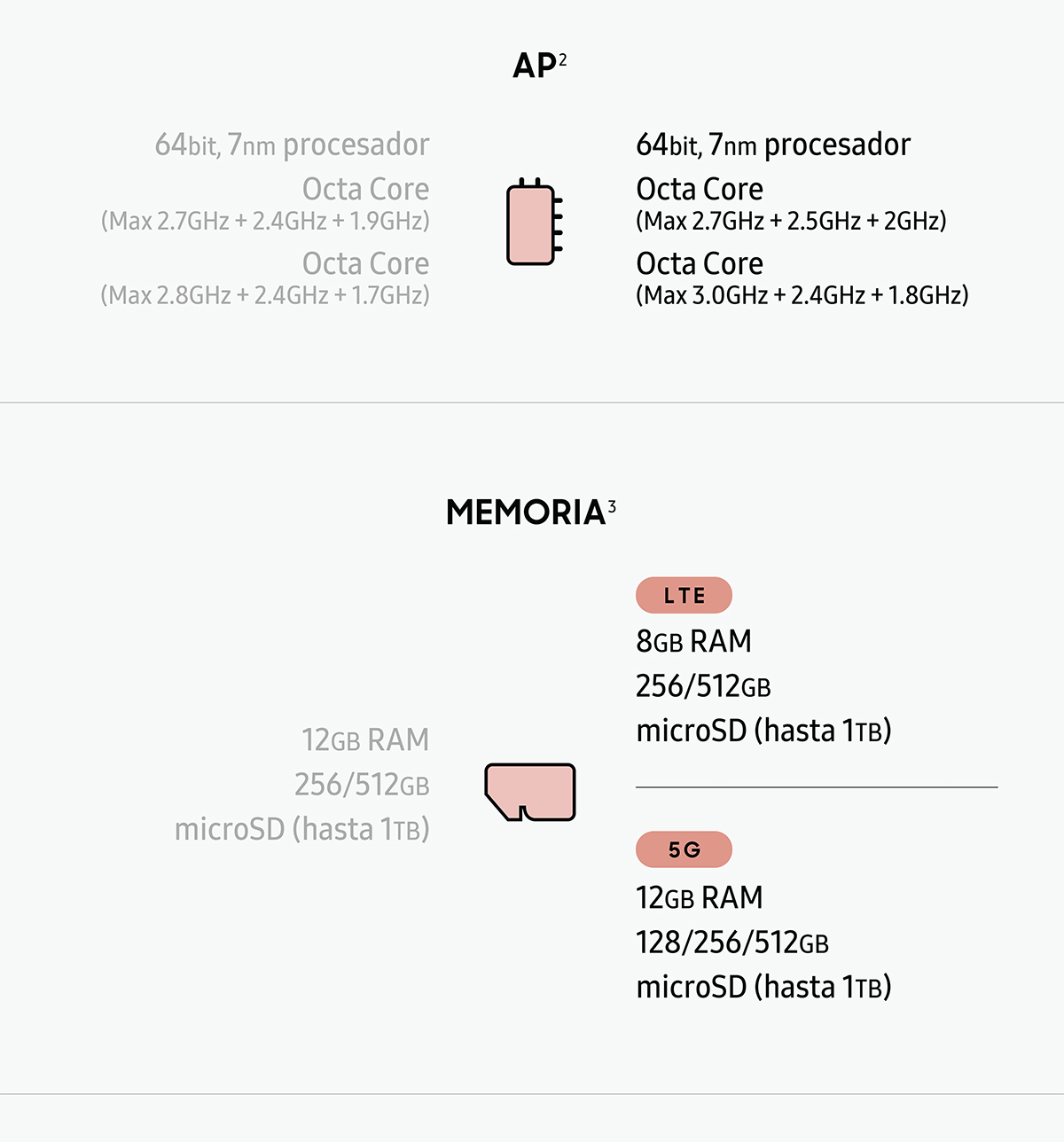 AP$^2$

64bit, 7nm procesador
Octa Core
(Max 2.7GHz + 2.4GHz + 1.9GHz)
Octa Core
(Max 2.8GHz + 2.4GHz + 1.7GHz)

64bit, 7nm procesador
Octa Core
(Max 2.7GHz + 2.5GHz + 2GHz)
Octa Core
(Max 3.0GHz + 2.4GHz + 1.8GHz)

MEMORIA$^3$

12GB RAM
256/512GB
microSD (hasta 1TB)

LTE
8GB RAM
256/512GB
microSD (hasta 1TB)

5G
12GB RAM
128/256/512GB
microSD (hasta 1TB)